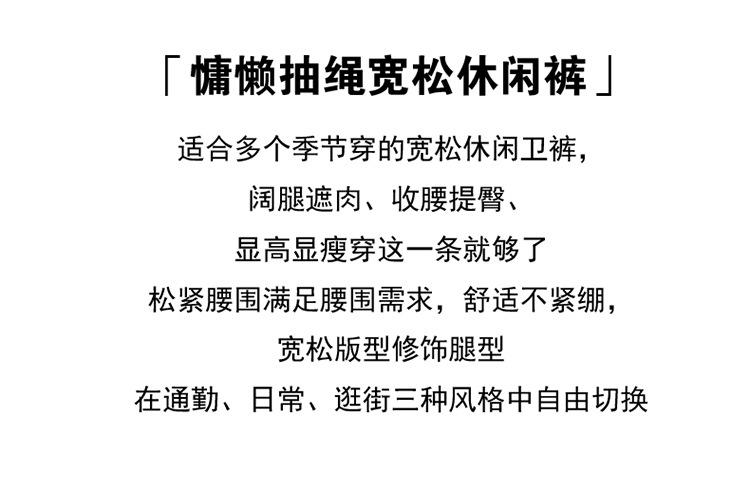 「慵懒抽绳宽松休闲裤」

适合多个季节穿的宽松休闲卫裤,

阔腿遮肉、收腰提臀、

显高显瘦穿这一条就够了

松紧腰围满足腰围需求,舒适不紧绷,

宽松版型修饰腿型

在通勤、日常、逛街三种风格中自由切换